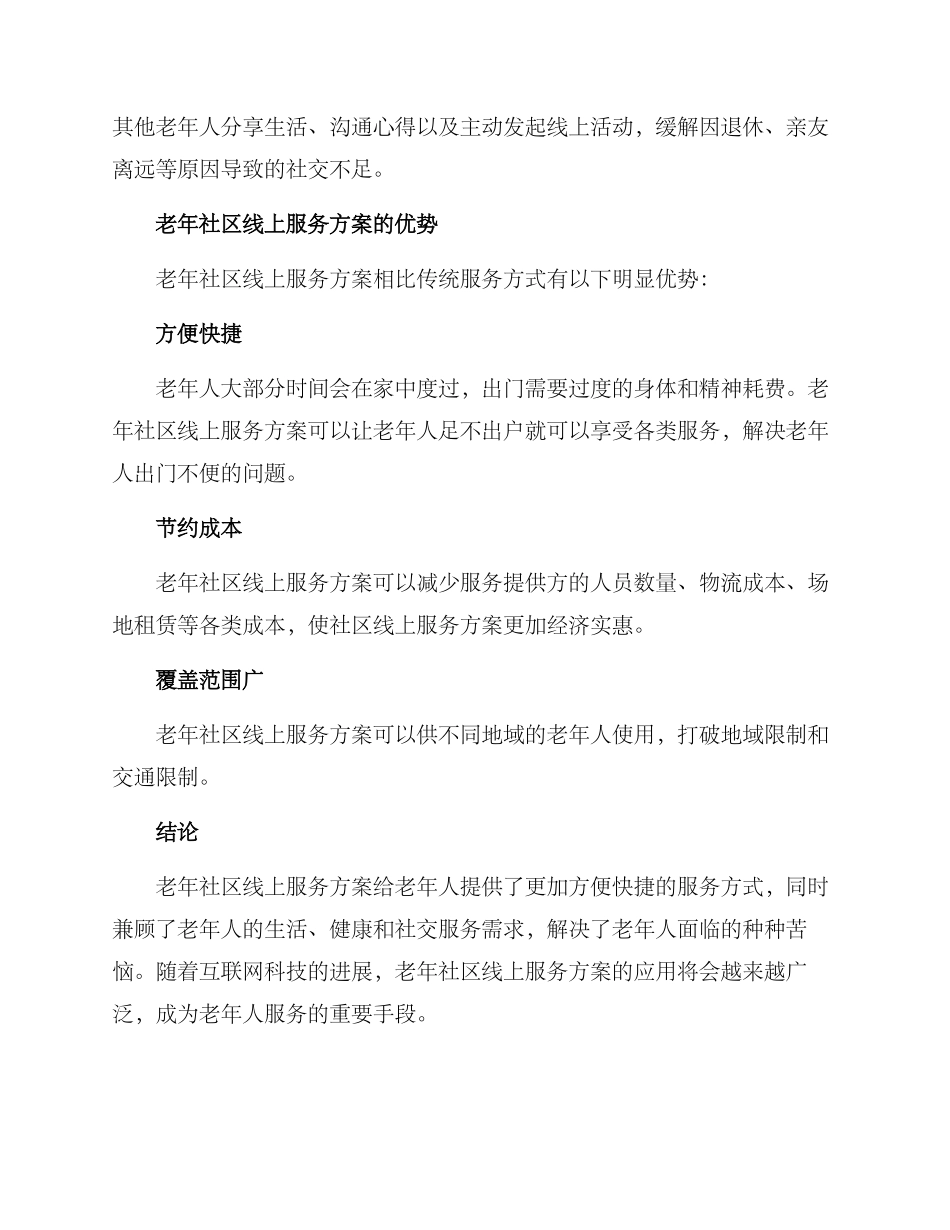 其他老年人分享生活、沟通心得以及主动发起线上活动，缓解因退休、亲友离远等原因导致的社交不足。

老年社区线上服务方案的优势

老年社区线上服务方案相比传统服务方式有以下明显优势：

方便快捷

老年人大部分时间会在家中度过，出门需要过度的身体和精神耗费。老年社区线上服务方案可以让老年人足不出户就可以享受各类服务，解决老年人出门不便的问题。

节约成本

老年社区线上服务方案可以减少服务提供方的人员数量、物流成本、场地租赁等各类成本，使社区线上服务方案更加经济实惠。

覆盖范围广

老年社区线上服务方案可以供不同地域的老年人使用，打破地域限制和交通限制。

结论

老年社区线上服务方案给老年人提供了更加方便快捷的服务方式，同时兼顾了老年人的生活、健康和社交服务需求，解决了老年人面临的种种苦恼。随着互联网科技的进展，老年社区线上服务方案的应用将会越来越广泛，成为老年人服务的重要手段。